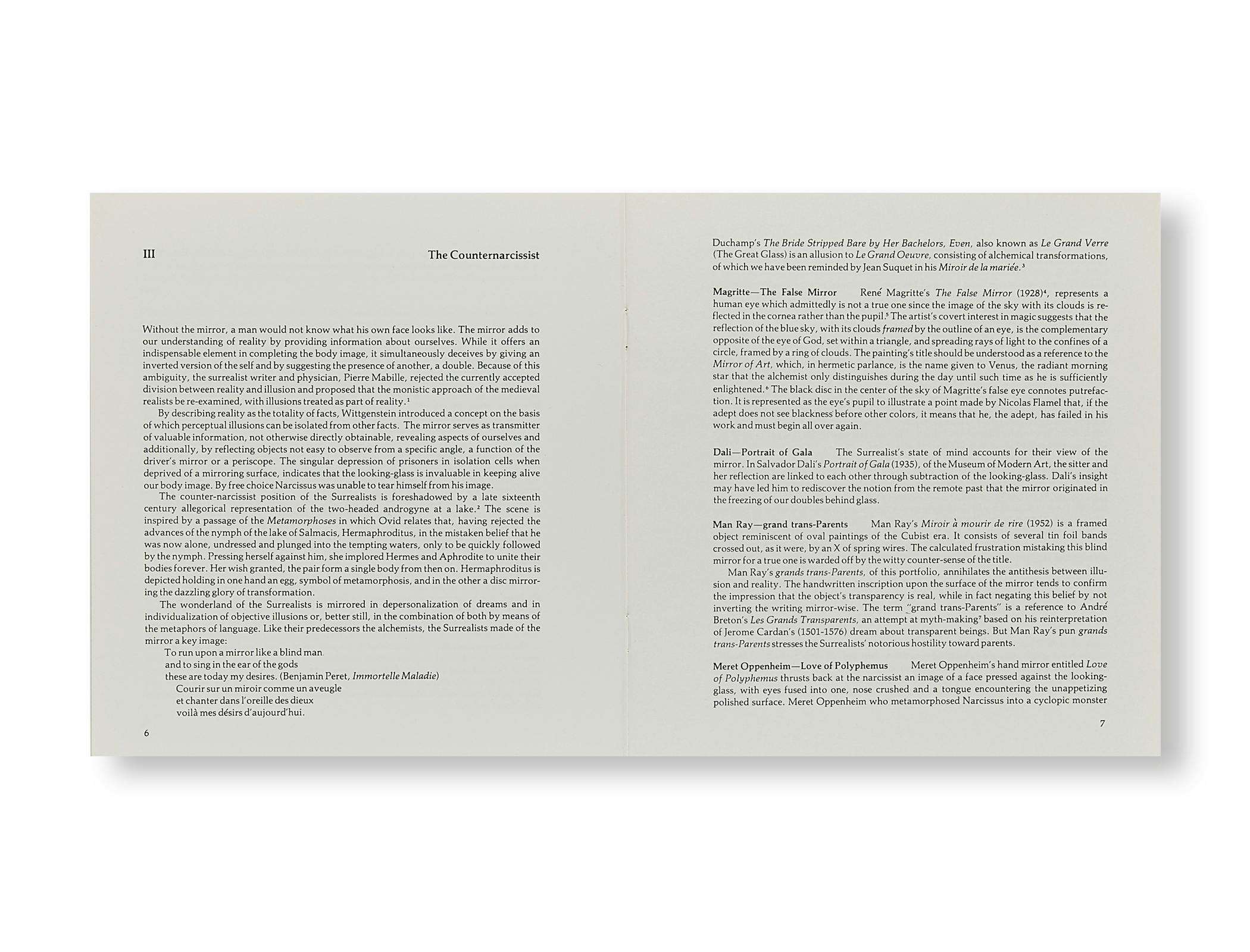 III

The Counternarcissist

Without the mirror, a man would not know what his own face looks like. The mirror adds to our understanding of reality by providing information about ourselves. While it offers an indispensable element in completing the body image, it simultaneously deceives by giving an inverted version of the self and by suggesting the presence of another, a double. Because of this ambiguity, the surrealist writer and physician, Pierre Mabille, rejected the currently accepted division between reality and illusion and proposed that the monistic approach of the medieval realists be re-examined, with illusions treated as part of reality.$^{1}$

By describing reality as the totality of facts, Wittgenstein introduced a concept on the basis of which perceptual illusions can be isolated from other facts. The mirror serves as transmitter of valuable information, not otherwise directly obtainable, revealing aspects of ourselves and additionally, by reflecting objects not easy to observe from a specific angle, a function of the driver's mirror or a periscope. The singular depression of prisoners in isolation cells when deprived of a mirroring surface, indicates that the looking-glass is invaluable in keeping alive our body image. By free choice Narcissus was unable to tear himself from his image.

The counter-narcissist position of the Surrealists is foreshadowed by a late sixteenth century allegorical representation of the two-headed androgyne at a lake.$^{2}$ The scene is inspired by a passage of the Metamorphoses in which Ovid relates that, having rejected the advances of the nymph of the lake of Salmacis, Hermaphroditus, in the mistaken belief that he was now alone, undressed and plunged into the tempting waters, only to be quickly followed by the nymph. Pressing herself against him, she implored Hermes and Aphrodite to unite their bodies forever. Her wish granted, the pair form a single body from then on. Hermaphroditus is depicted holding in one hand an egg, symbol of metamorphosis, and in the other a disc mirroring the dazzling glory of transformation.

The wonderland of the Surrealists is mirrored in depersonalization of dreams and in individualization of objective illusions or, better still, in the combination of both by means of the metaphors of language. Like their predecessors the alchemists, the Surrealists made of the mirror a key image:

To run upon a mirror like a blind man
and to sing in the ear of the gods
these are today my desires. (Benjamin Peret, Immortelle Maladie)
Courir sur un miroir comme un aveugle
et chanter dans l'oreille des dieux
voilà mes désirs d'aujourd'hui.

6

Duchamp's The Bride Stripped Bare by Her Bachelors, Even, also known as Le Grand Verre (The Great Glass) is an allusion to Le Grand Oeuvre, consisting of alchemical transformations, of which we have been reminded by Jean Suquet in his Miroir de la mariée.$^{3}$

Magritte—The False Mirror René Magritte's The False Mirror (1928)$^{4}$, represents a human eye which admittedly is not a true one since the image of the sky with its clouds is reflected in the cornea rather than the pupil.$^{5}$ The artist's covert interest in magic suggests that the reflection of the blue sky, with its clouds framed by the outline of an eye, is the complementary opposite of the eye of God, set within a triangle, and spreading rays of light to the confines of a circle, framed by a ring of clouds. The painting's title should be understood as a reference to the Mirror of Art, which, in hermetic parlance, is the name given to Venus, the radiant morning star that the alchemist only distinguishes during the day until such time as he is sufficiently enlightened.$^{6}$ The black disc in the center of the sky of Magritte's false eye connotes putrefaction. It is represented as the eye's pupil to illustrate a point made by Nicolas Flamel that, if the adept does not see blackness before other colors, it means that he, the adept, has failed in his work and must begin all over again.

Dali—Portrait of Gala The Surrealist's state of mind accounts for their view of the mirror. In Salvador Dali's Portrait of Gala (1935), of the Museum of Modern Art, the sitter and her reflection are linked to each other through subtraction of the looking-glass. Dali's insight may have led him to rediscover the notion from the remote past that the mirror originated in the freezing of our doubles behind glass.

Man Ray—grand trans-Parents Man Ray's Miroir à mourir de rire (1952) is a framed object reminiscent of oval paintings of the Cubist era. It consists of several tin foil bands crossed out, as it were, by an X of spring wires. The calculated frustration mistaking this blind mirror for a true one is warded off by the witty counter-sense of the title.

Man Ray's grands trans-Parents, of this portfolio, annihilates the antithesis between illusion and reality. The handwritten inscription upon the surface of the mirror tends to confirm the impression that the object's transparency is real, while in fact negating this belief by not inverting the writing mirror-wise. The term "grand trans-Parents" is a reference to André Breton's Les Grands Transparents, an attempt at myth-making$^{7}$ based on his reinterpretation of Jerome Cardan's (1501-1576) dream about transparent beings. But Man Ray's pun grands trans-Parents stresses the Surrealists' notorious hostility toward parents.

Meret Oppenheim—Love of Polyphemus Meret Oppenheim's hand mirror entitled Love of Polyphemus thrusts back at the narcissist an image of a face pressed against the looking-glass, with eyes fused into one, nose crushed and a tongue encountering the unappetizing polished surface. Meret Oppenheim who metamorphosed Narcissus into a cyclopic monster

7